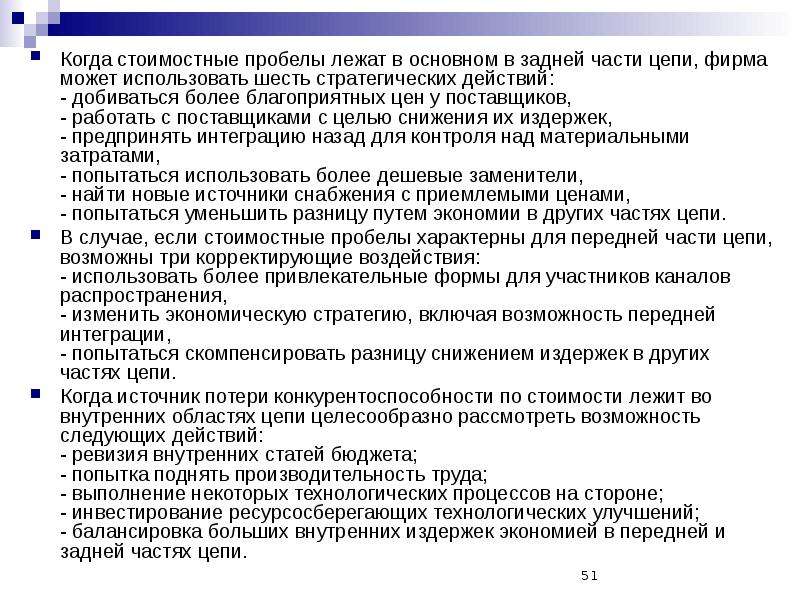 Когда стоимостные пробелы лежат в основном в задней части цепи, фирма может использовать шесть стратегических действий:
- добиваться более благоприятных цен у поставщиков,
- работать с поставщиками с целью снижения их издержек,
- предпринять интеграцию назад для контроля над материальными затратами,
- попытаться использовать более дешевые заменители,
- найти новые источники снабжения с приемлемыми ценами,
- попытаться уменьшить разницу путем экономии в других частях цепи.

В случае, если стоимостные пробелы характерны для передней части цепи, возможны три корректирующие воздействия:
- использовать более привлекательные формы для участников каналов распространения,
- изменить экономическую стратегию, включая возможность передней интеграции,
- попытаться скомпенсировать разницу снижением издержек в других частях цепи.

Когда источник потери конкурентоспособности по стоимости лежит во внутренних областях цепи целесообразно рассмотреть возможность следующих действий:
- ревизия внутренних статей бюджета;
- попытка поднять производительность труда;
- выполнение некоторых технологических процессов на стороне;
- инвестирование ресурсосберегающих технологических улучшений;
- балансировка больших внутренних издержек экономией в передней и задней частях цепи.

51